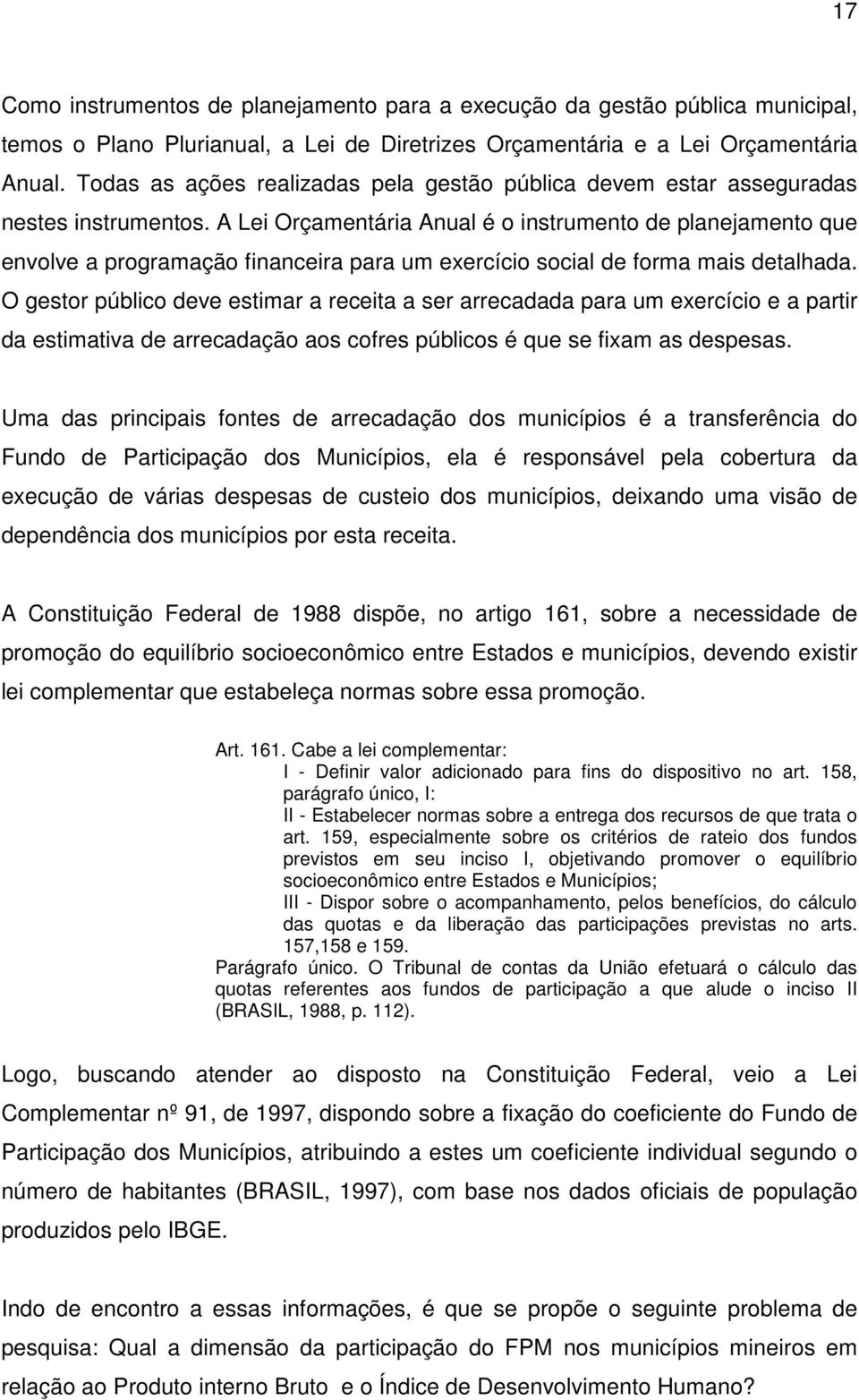 17

Como instrumentos de planejamento para a execução da gestão pública municipal, temos o Plano Plurianual, a Lei de Diretrizes Orçamentária e a Lei Orçamentária Anual. Todas as ações realizadas pela gestão pública devem estar asseguradas nestes instrumentos. A Lei Orçamentária Anual é o instrumento de planejamento que envolve a programação financeira para um exercício social de forma mais detalhada. O gestor público deve estimar a receita a ser arrecadada para um exercício e a partir da estimativa de arrecadação aos cofres públicos é que se fixam as despesas.

Uma das principais fontes de arrecadação dos municípios é a transferência do Fundo de Participação dos Municípios, ela é responsável pela cobertura da execução de várias despesas de custeio dos municípios, deixando uma visão de dependência dos municípios por esta receita.

A Constituição Federal de 1988 dispõe, no artigo 161, sobre a necessidade de promoção do equilíbrio socioeconômico entre Estados e municípios, devendo existir lei complementar que estabeleça normas sobre essa promoção.

Art. 161. Cabe a lei complementar:
I - Definir valor adicionado para fins do dispositivo no art. 158, parágrafo único, I:
II - Estabelecer normas sobre a entrega dos recursos de que trata o art. 159, especialmente sobre os critérios de rateio dos fundos previstos em seu inciso I, objetivando promover o equilíbrio socioeconômico entre Estados e Municípios;
III - Dispor sobre o acompanhamento, pelos benefícios, do cálculo das quotas e da liberação das participações previstas no arts. 157,158 e 159.
Parágrafo único. O Tribunal de contas da União efetuará o cálculo das quotas referentes aos fundos de participação a que alude o inciso II (BRASIL, 1988, p. 112).

Logo, buscando atender ao disposto na Constituição Federal, veio a Lei Complementar nº 91, de 1997, dispondo sobre a fixação do coeficiente do Fundo de Participação dos Municípios, atribuindo a estes um coeficiente individual segundo o número de habitantes (BRASIL, 1997), com base nos dados oficiais de população produzidos pelo IBGE.

Indo de encontro a essas informações, é que se propõe o seguinte problema de pesquisa: Qual a dimensão da participação do FPM nos municípios mineiros em relação ao Produto interno Bruto e o Índice de Desenvolvimento Humano?